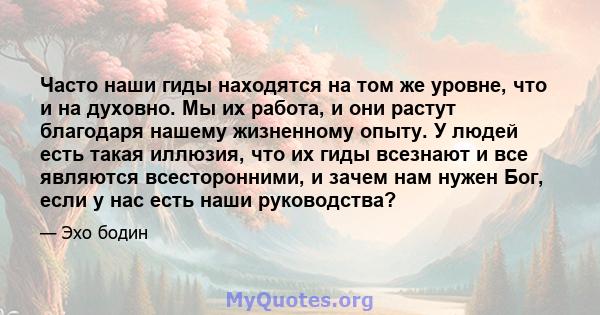 Часто наши гиды находятся на том же уровне, что и на духовно. Мы их работа, и они растут благодаря нашему жизненному опыту. У людей есть такая иллюзия, что их гиды всезнают и все являются всесторонними, и зачем нам нужен Бог, если у нас есть наши руководства?

— Эхо бодин

MyQuotes.org